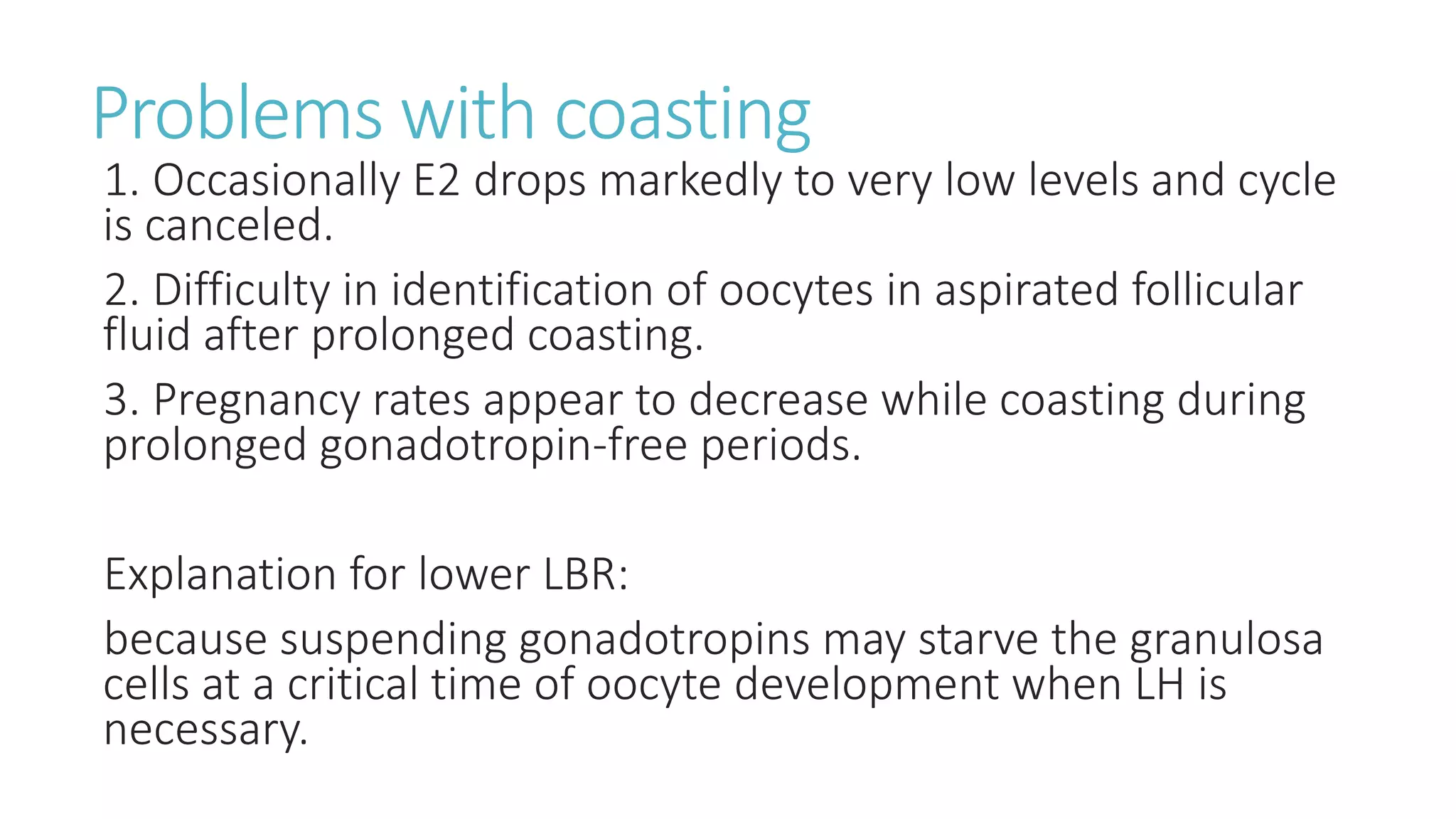 Problems with coasting

1. Occasionally E2 drops markedly to very low levels and cycle is canceled.

2. Difficulty in identification of oocytes in aspirated follicular fluid after prolonged coasting.

3. Pregnancy rates appear to decrease while coasting during prolonged gonadotropin-free periods.

Explanation for lower LBR:

because suspending gonadotropins may starve the granulosa cells at a critical time of oocyte development when LH is necessary.